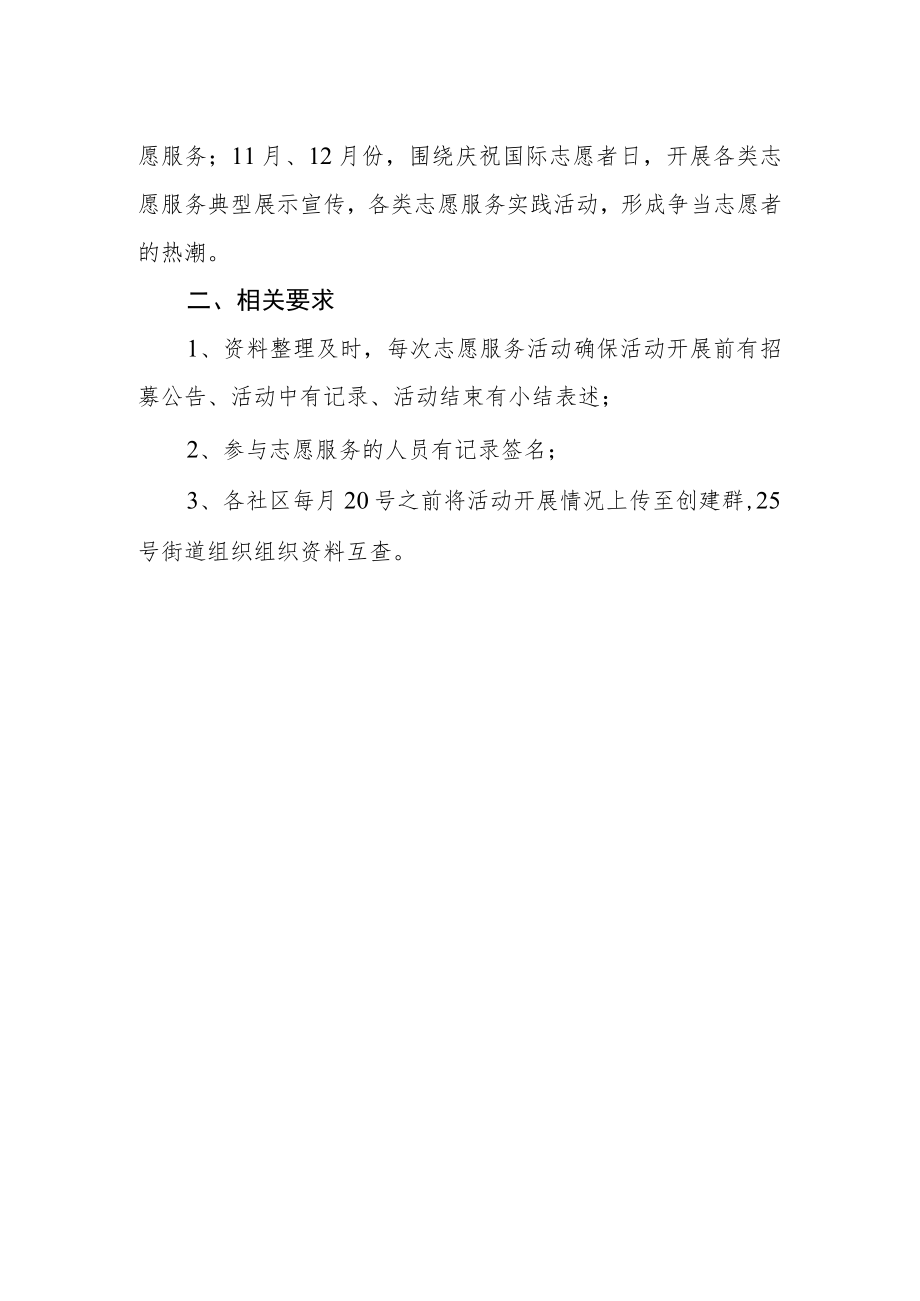 愿服务；11月、12月份，围绕庆祝国际志愿者日，开展各类志愿服务典型展示宣传，各类志愿服务实践活动，形成争当志愿者的热潮。

二、相关要求

1、资料整理及时，每次志愿服务活动确保活动开展前有招募公告、活动中有记录、活动结束有小结表述；

2、参与志愿服务的人员有记录签名；

3、各社区每月20号之前将活动开展情况上传至创建群,25号街道组织组织资料互查。